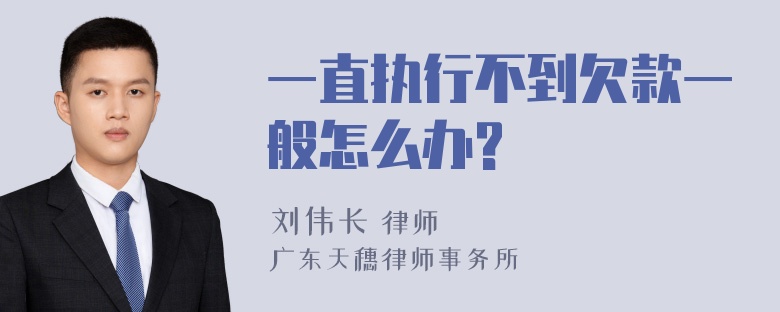 一直执行不到欠款一般怎么办?

刘伟长 律师
广东天穗律师事务所